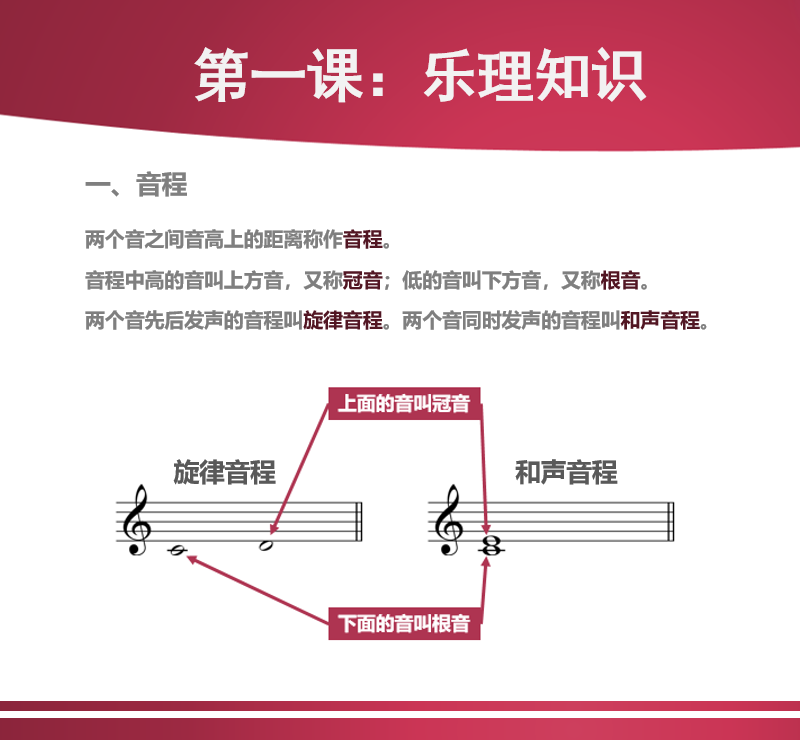 第一课：乐理知识

一、音程

两个音之间音高上的距离称作音程。

音程中高的音叫上方音，又称冠音；低的音叫下方音，又称根音。

两个音先后发声的音程叫旋律音程。两个音同时发声的音程叫和声音程。

上面的音叫冠音

旋律音程

和声音程

下面的音叫根音